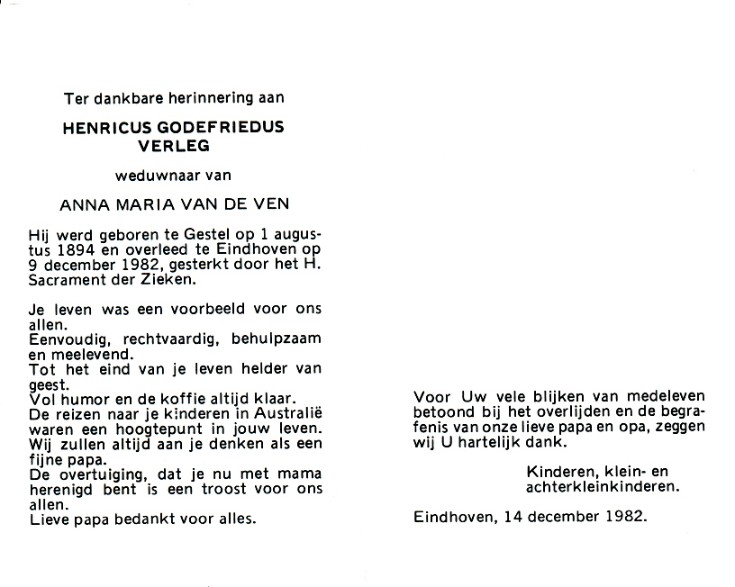 Ter dankbare herinnering aan

HENRICUS GODEFRIEDUS VERLEG

weduwnaar van

ANNA MARIA VAN DE VEN

Hij werd geboren te Gestel op 1 augustus 1894 en overleed te Eindhoven op 9 december 1982, gesterkt door het H. Sacrament der Zieken.

Je leven was een voorbeeld voor ons allen.
Eenvoudig, rechtvaardig, behulpzaam en meelevend.
Tot het eind van je leven helder van geest.
Vol humor en de koffie altijd klaar.
De reizen naar je kinderen in Australië waren een hoogtepunt in jouw leven.
Wij zullen altijd aan je denken als een fijne papa.
De overtuiging, dat je nu met mama herenigd bent is een troost voor ons allen.
Lieve papa bedankt voor alles.

Voor Uw vele blijken van medeleven betoond bij het overlijden en de begrafenis van onze lieve papa en opa, zeggen wij U hartelijk dank.

Kinderen, klein- en achterkleinkinderen.

Eindhoven, 14 december 1982.